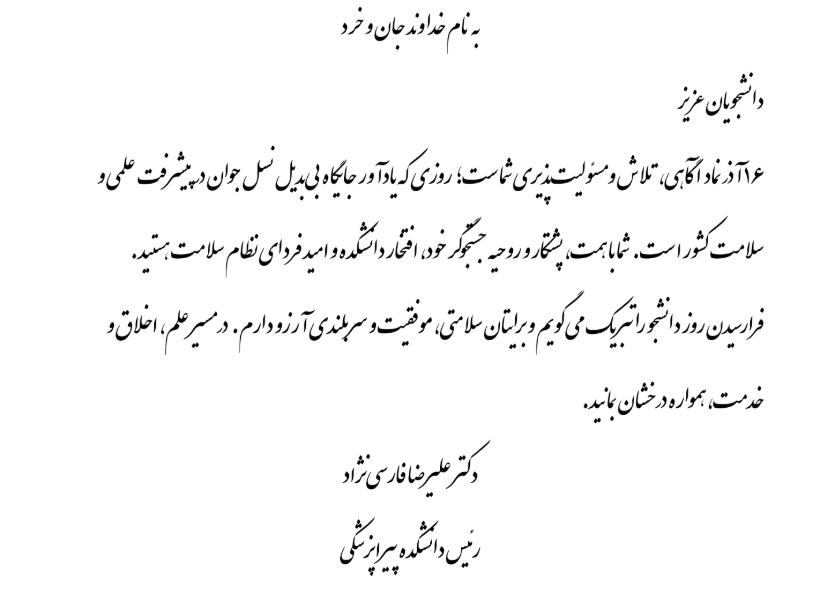 به نام خداوند جان و خرد

دانشجویان عزیز

۱۶ آذر نماد آگاهی، تلاش و مسئولیت پذیری شماست؛ روزی که یادآور جایگاه بی بدیل نسل جوان در پیشرفت علمی و سلامت کشور است. شما با همت، پشتکار و روحیه جستجوگر خود، افتخار دانشکده و امید فردای نظام سلامت هستید.

فرارسیدن روز دانشجو را تبریک می گویم و برایتان سلامتی، موفقیت و سربلندی آرزو دارم. در مسیر علم، اخلاق و خدمت، همواره درخشان بمانید.

دکتر علیرضا فارسی نژاد

رئیس دانشکده پیراپزشکی